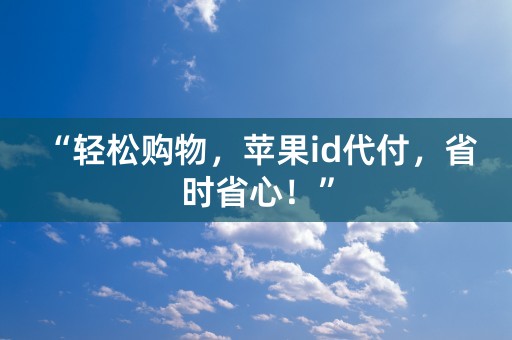 “轻松购物，苹果id代付，省时省心！”